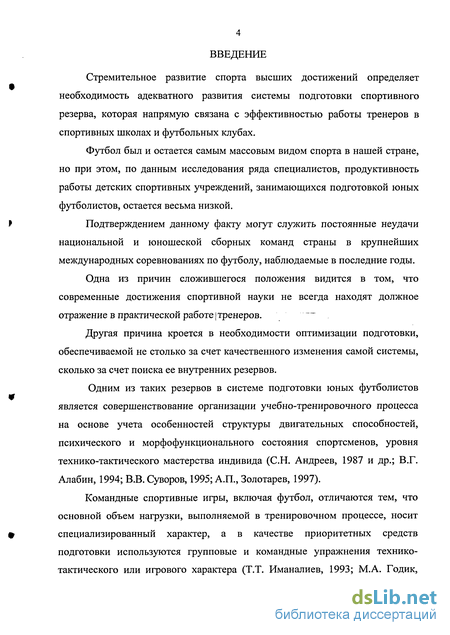 4

ВВЕДЕНИЕ

Стремительное развитие спорта высших достижений определяет необходимость адекватного развития системы подготовки спортивного резерва, которая напрямую связана с эффективностью работы тренеров в спортивных школах и футбольных клубах.

Футбол был и остается самым массовым видом спорта в нашей стране, но при этом, по данным исследования ряда специалистов, продуктивность работы детских спортивных учреждений, занимающихся подготовкой юных футболистов, остается весьма низкой.

Подтверждением данному факту могут служить постоянные неудачи национальной и юношеской сборных команд страны в крупнейших международных соревнованиях по футболу, наблюдаемые в последние годы.

Одна из причин сложившегося положения видится в том, что современные достижения спортивной науки не всегда находят должное отражение в практической работе тренеров.

Другая причина кроется в необходимости оптимизации подготовки, обеспечиваемой не столько за счет качественного изменения самой системы, сколько за счет поиска ее внутренних резервов.

Одним из таких резервов в системе подготовки юных футболистов является совершенствование организации учебно-тренировочного процесса на основе учета особенностей структуры двигательных способностей, психического и морфофункционального состояния спортсменов, уровня технико-тактического мастерства индивида (С.Н. Андреев, 1987 и др.; В.Г. Алабин, 1994; В.В. Суворов, 1995; А.П., Золотарев, 1997).

Командные спортивные игры, включая футбол, отличаются тем, что основной объем нагрузки, выполняемой в тренировочном процессе, носит специализированный характер, а в качестве приоритетных средств подготовки используются групповые и командные упражнения технико-тактического или игрового характера (Т.Т. Иманалиев, 1993; М.А. Годик,

dsLib.net
библиотека диссертаций